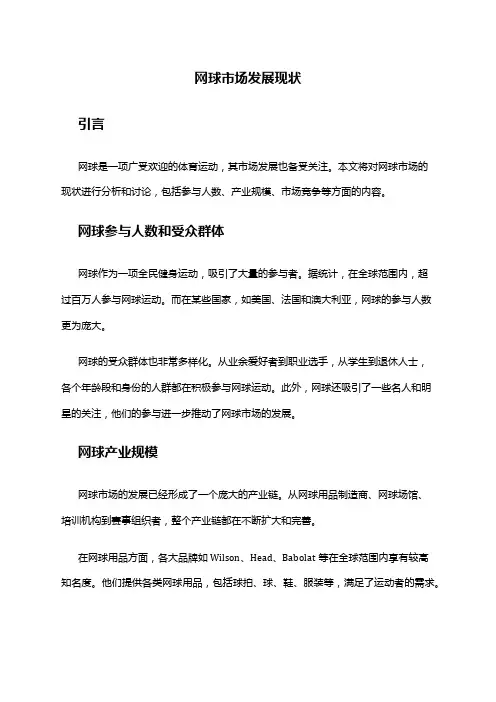 网球市场发展现状

引言

网球是一项广受欢迎的体育运动，其市场发展也备受关注。本文将对网球市场的现状进行分析和讨论，包括参与人数、产业规模、市场竞争等方面的内容。

网球参与人数和受众群体

网球作为一项全民健身运动，吸引了大量的参与者。据统计，在全球范围内，超过百万人参与网球运动。而在某些国家，如美国、法国和澳大利亚，网球的参与人数更为庞大。

网球的受众群体也非常多样化。从业余爱好者到职业选手，从学生到退休人士，各个年龄段和身份的人群都在积极参与网球运动。此外，网球还吸引了一些名人和明星的关注，他们的参与进一步推动了网球市场的发展。

网球产业规模

网球市场的发展已经形成了一个庞大的产业链。从网球用品制造商、网球场馆、培训机构到赛事组织者，整个产业链都在不断扩大和完善。

在网球用品方面，各大品牌如 Wilson、Head、Babolat 等在全球范围内享有较高知名度。他们提供各类网球用品，包括球拍、球、鞋、服装等，满足了运动者的需求。